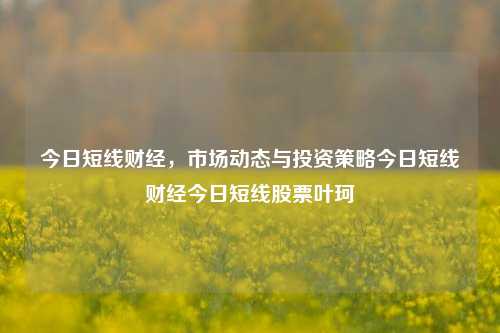 今日短线财经，市场动态与投资策略今日短线财经今日短线股票叶珂